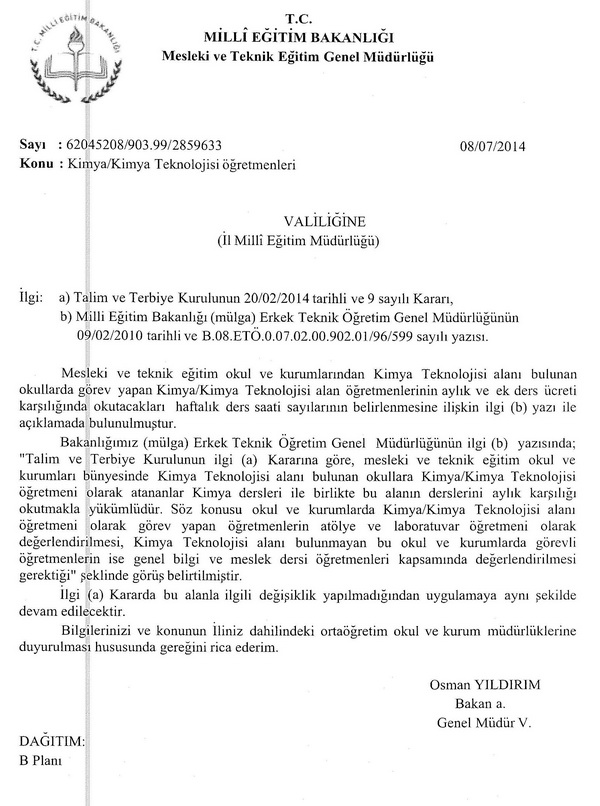 T.C. MİLLİ EĞİTİM BAKANLIĞI

T.C.
MİLLÎ EĞİTİM BAKANLIĞI
Mesleki ve Teknik Eğitim Genel Müdürlüğü

Sayı : 62045208/903.99/2859633 08/07/2014
Konu : Kimya/Kimya Teknolojisi öğretmenleri

VALİLİĞİNE
(İl Millî Eğitim Müdürlüğü)

İlgi: a) Talim ve Terbiye Kurulunun 20/02/2014 tarihli ve 9 sayılı Kararı,
b) Milli Eğitim Bakanlığı (mülga) Erkek Teknik Öğretim Genel Müdürlüğünün 09/02/2010 tarihli ve B.08.ETÖ.0.07.02.00.902.01/96/599 sayılı yazısı.

Mesleki ve teknik eğitim okul ve kurumlarından Kimya Teknolojisi alanı bulunan okullarda görev yapan Kimya/Kimya Teknolojisi alan öğretmenlerinin aylık ve ek ders ücreti karşılığında okutacakları haftalık ders saati sayılarının belirlenmesine ilişkin ilgi (b) yazı ile açıklamada bulunulmuştur.

Bakanlığımız (mülga) Erkek Teknik Öğretim Genel Müdürlüğünün ilgi (b) yazısında; "Talim ve Terbiye Kurulunun ilgi (a) Kararına göre, mesleki ve teknik eğitim okul ve kurumları bünyesinde Kimya Teknolojisi alanı bulunan okullara Kimya/Kimya Teknolojisi öğretmeni olarak atananlar Kimya dersleri ile birlikte bu alanın derslerini aylık karşılığı okutmakla yükümlüdür. Söz konusu okul ve kurumlarda Kimya/Kimya Teknolojisi alanı öğretmeni olarak görev yapan öğretmenlerin atölye ve laboratuvar öğretmeni olarak değerlendirilmesi, Kimya Teknolojisi alanı bulunmayan bu okul ve kurumlarda görevli öğretmenlerin ise genel bilgi ve meslek dersi öğretmenleri kapsamında değerlendirilmesi gerektiği" şeklinde görüş belirtilmiştir.

İlgi (a) Kararda bu alanla ilgili değişiklik yapılmadığından uygulamaya aynı şekilde devam edilecektir.

Bilgilerinizi ve konunun İliniz dahilindeki ortaöğretim okul ve kurum müdürlüklerine duyurulması hususunda gereğini rica ederim.

Osman YILDIRIM
Bakan a.
Genel Müdür V.

DAĞITIM:
B Planı